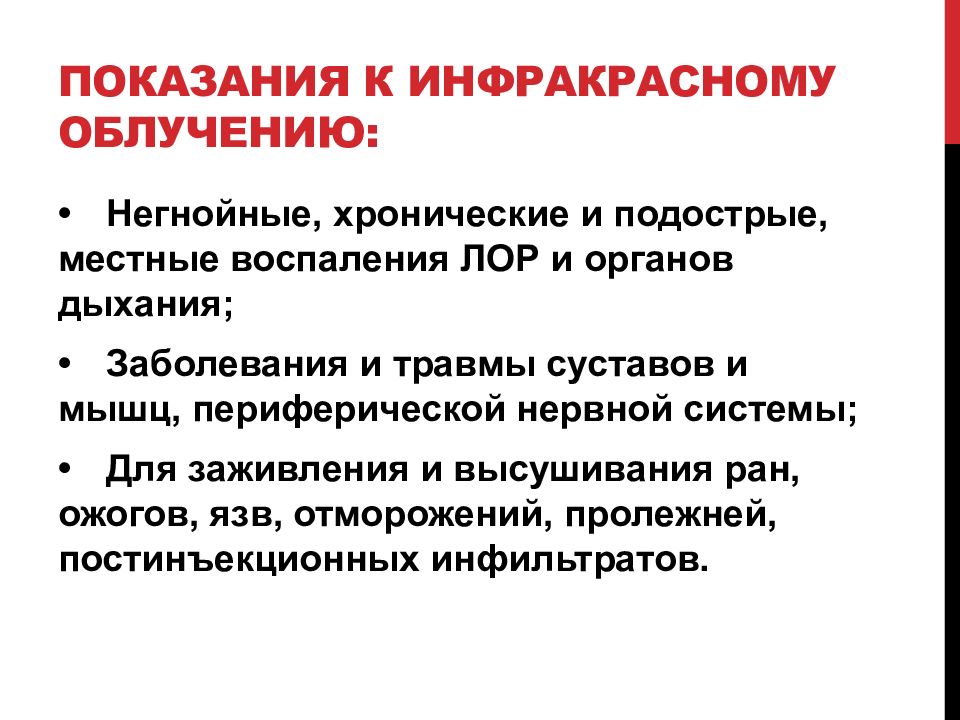 ПОКАЗАНИЯ К ИНФРАКРАСНОМУ ОБЛУЧЕНИЮ:

• Негнойные, хронические и подострые, местные воспаления ЛОР и органов дыхания;

• Заболевания и травмы суставов и мышц, периферической нервной системы;

• Для заживления и высушивания ран, ожогов, язв, отморожений, пролежней, постинъекционных инфильтратов.